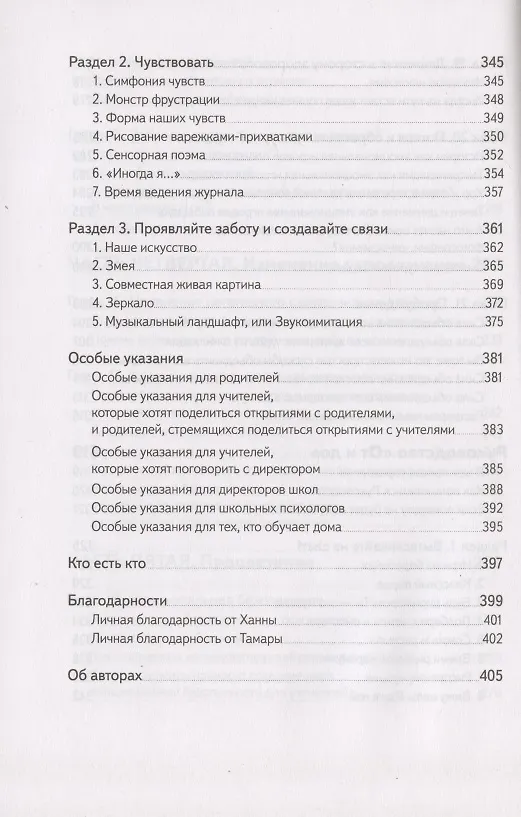 Раздел 2. Чувствовать 345
1. Симфония чувств 345
2. Монстр фрустрации 348
3. Форма наших чувств 349
4. Рисование варежками-прихватками 350
5. Сенсорная поэма 352
6. «Иногда я...» 354
7. Время ведения журнала 357

Раздел 3. Проявляйте заботу и создавайте связи 361
1. Наше искусство 362
2. Змея 365
3. Совместная живая картина 369
4. Зеркало 372
5. Музыкальный ландшафт, или Звукоимитация 375

Особые указания 381
Особые указания для родителей 381
Особые указания для учителей, которые хотят поделиться открытиями с родителями, и родителей, стремящихся поделиться открытиями с учителями 383
Особые указания для учителей, которые хотят поговорить с директором 385
Особые указания для директоров школ 388
Особые указания для школьных психологов 392
Особые указания для тех, кто обучает дома 395

Кто есть кто 397

Благодарности 399
Личная благодарность от Ханны 401
Личная благодарность от Тамары 402

Об авторах 405